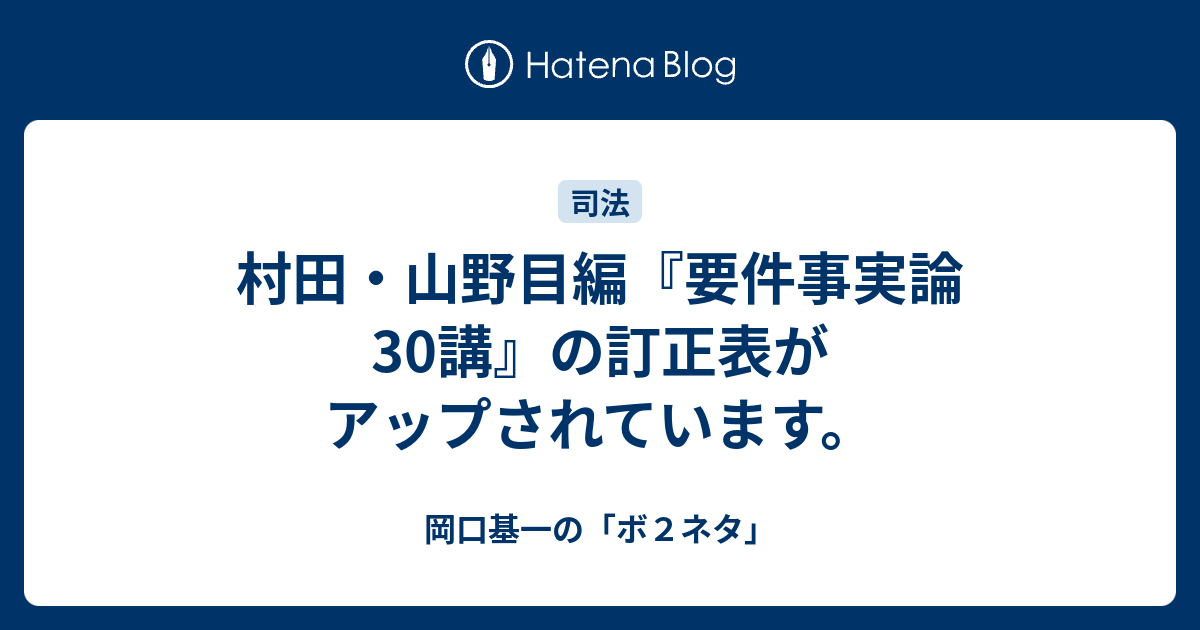 Hatena Blog

司法

村田・山野目編『要件事実論30講』の訂正表がアップされています。

岡口基一の「ボ２ネタ」